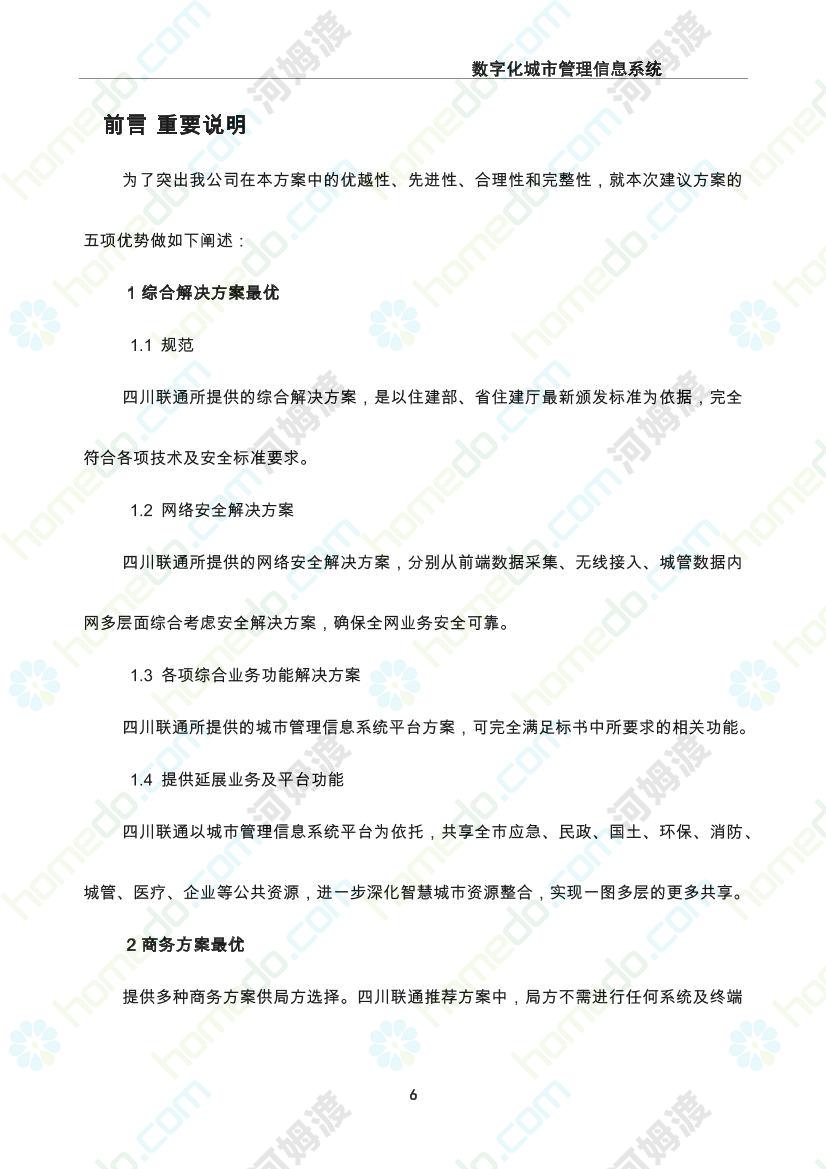 数字化城市管理信息系统

前言 重要说明

为了突出我公司在本方案中的优越性、先进性、合理性和完整性，就本次建议方案的五项优势做如下阐述：

1 综合解决方案最优

1.1 规范

四川联通所提供的综合解决方案，是以住建部、省住建厅最新颁发标准为依据，完全符合各项技术及安全标准要求。

1.2 网络安全解决方案

四川联通所提供的网络安全解决方案，分别从前端数据采集、无线接入、城管数据内网多层面综合考虑安全解决方案，确保全网业务安全可靠。

1.3 各项综合业务功能解决方案

四川联通所提供的城市管理信息系统平台方案，可完全满足标书中所要求的相关功能。

1.4 提供延展业务及平台功能

四川联通以城市管理信息系统平台为依托，共享全市应急、民政、国土、环保、消防、城管、医疗、企业等公共资源，进一步深化智慧城市资源整合，实现一图多层的更多共享。

2 商务方案最优

提供多种商务方案供局方选择。四川联通推荐方案中，局方不需进行任何系统及终端

6

homedo.com 河姆渡